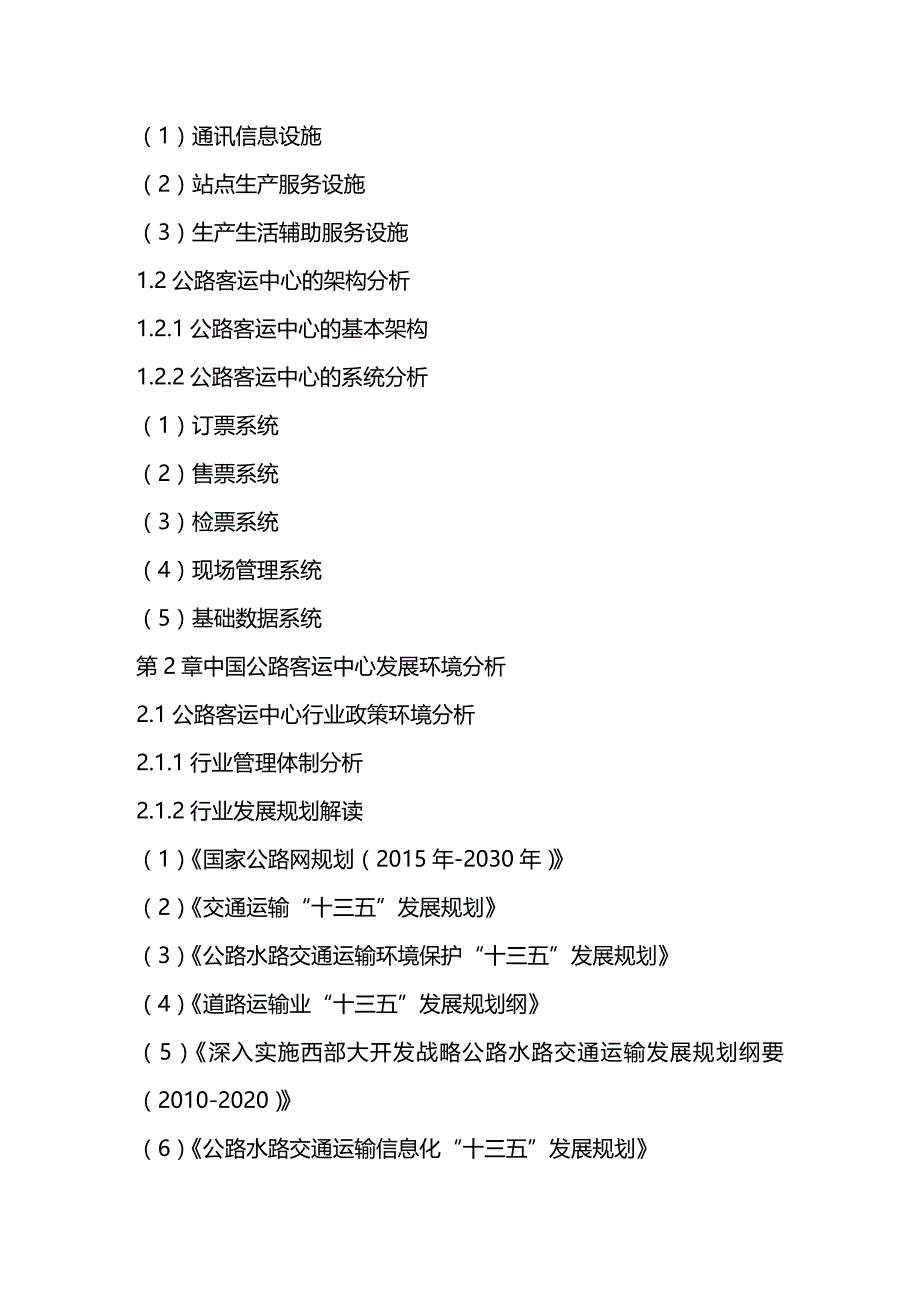 （1）通讯信息设施

（2）站点生产服务设施

（3）生产生活辅助服务设施

1.2 公路客运中心的架构分析

1.2.1 公路客运中心的基本架构

1.2.2 公路客运中心的系统分析

（1）订票系统

（2）售票系统

（3）检票系统

（4）现场管理系统

（5）基础数据系统

第 2 章中国公路客运中心发展环境分析

2.1 公路客运中心行业政策环境分析

2.1.1 行业管理体制分析

2.1.2 行业发展规划解读

（1）《国家公路网规划（2015 年-2030 年）》

（2）《交通运输“十三五”发展规划》

（3）《公路水路交通运输环境保护“十三五”发展规划》

（4）《道路运输业“十三五”发展规划纲》

（5）《深入实施西部大开发战略公路水路交通运输发展规划纲要（2010-2020）》

（6）《公路水路交通运输信息化“十三五”发展规划》